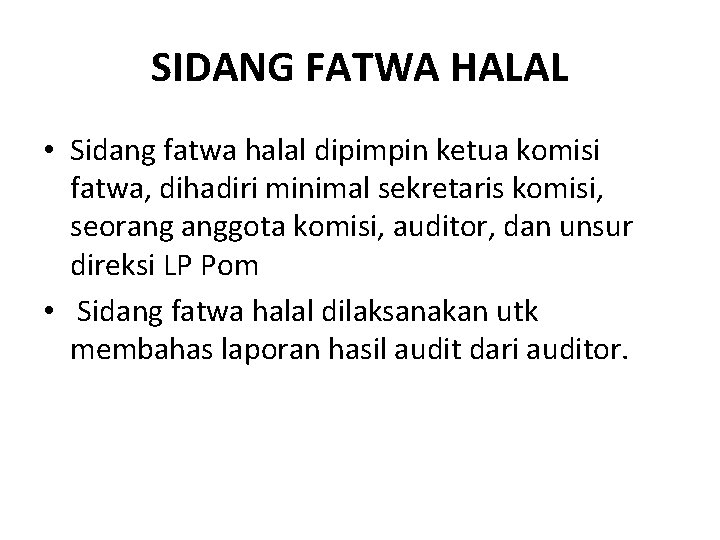 SIDANG FATWA HALAL

• Sidang fatwa halal dipimpin ketua komisi fatwa, dihadiri minimal sekretaris komisi, seorang anggota komisi, auditor, dan unsur direksi LP Pom
• Sidang fatwa halal dilaksanakan utk membahas laporan hasil audit dari auditor.